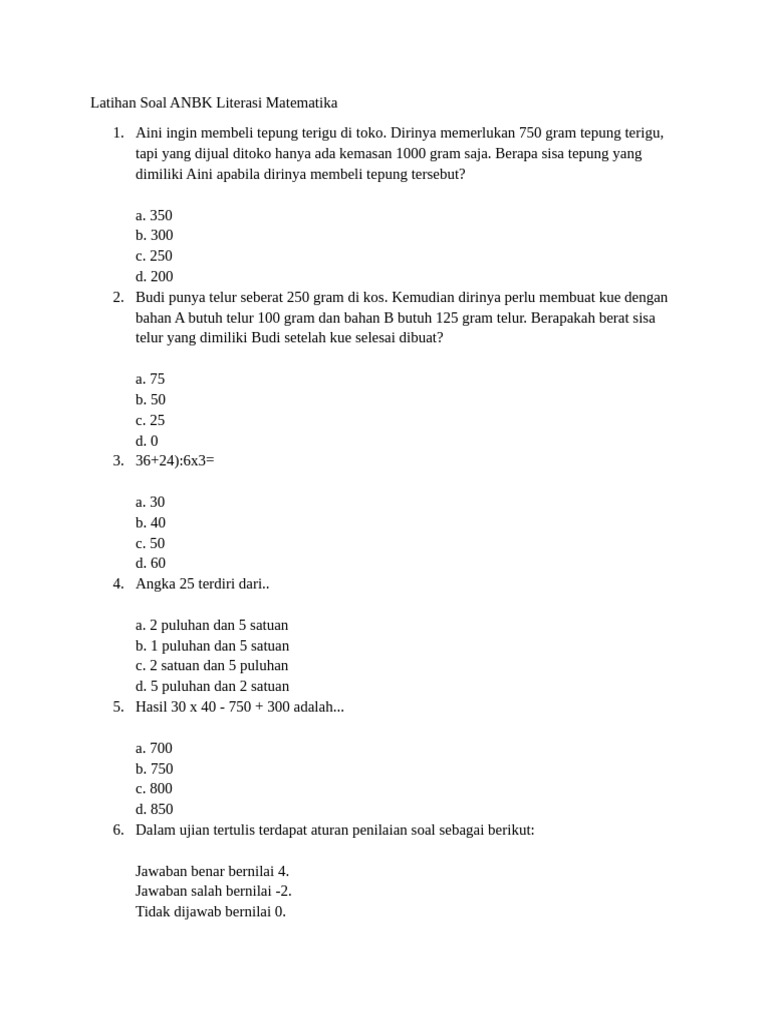 Latihan Soal ANBK Literasi Matematika

1. Aini ingin membeli tepung terigu di toko. Dirinya memerlukan 750 gram tepung terigu, tapi yang dijual ditoko hanya ada kemasan 1000 gram saja. Berapa sisa tepung yang dimiliki Aini apabila dirinya membeli tepung tersebut?

a. 350
b. 300
c. 250
d. 200

2. Budi punya telur seberat 250 gram di kos. Kemudian dirinya perlu membuat kue dengan bahan A butuh telur 100 gram dan bahan B butuh 125 gram telur. Berapakah berat sisa telur yang dimiliki Budi setelah kue selesai dibuat?

a. 75
b. 50
c. 25
d. 0

3. 36+24):6x3=

a. 30
b. 40
c. 50
d. 60

4. Angka 25 terdiri dari..

a. 2 puluhan dan 5 satuan
b. 1 puluhan dan 5 satuan
c. 2 satuan dan 5 puluhan
d. 5 puluhan dan 2 satuan

5. Hasil 30 x 40 - 750 + 300 adalah...

a. 700
b. 750
c. 800
d. 850

6. Dalam ujian tertulis terdapat aturan penilaian soal sebagai berikut:

Jawaban benar bernilai 4.
Jawaban salah bernilai -2.
Tidak dijawab bernilai 0.